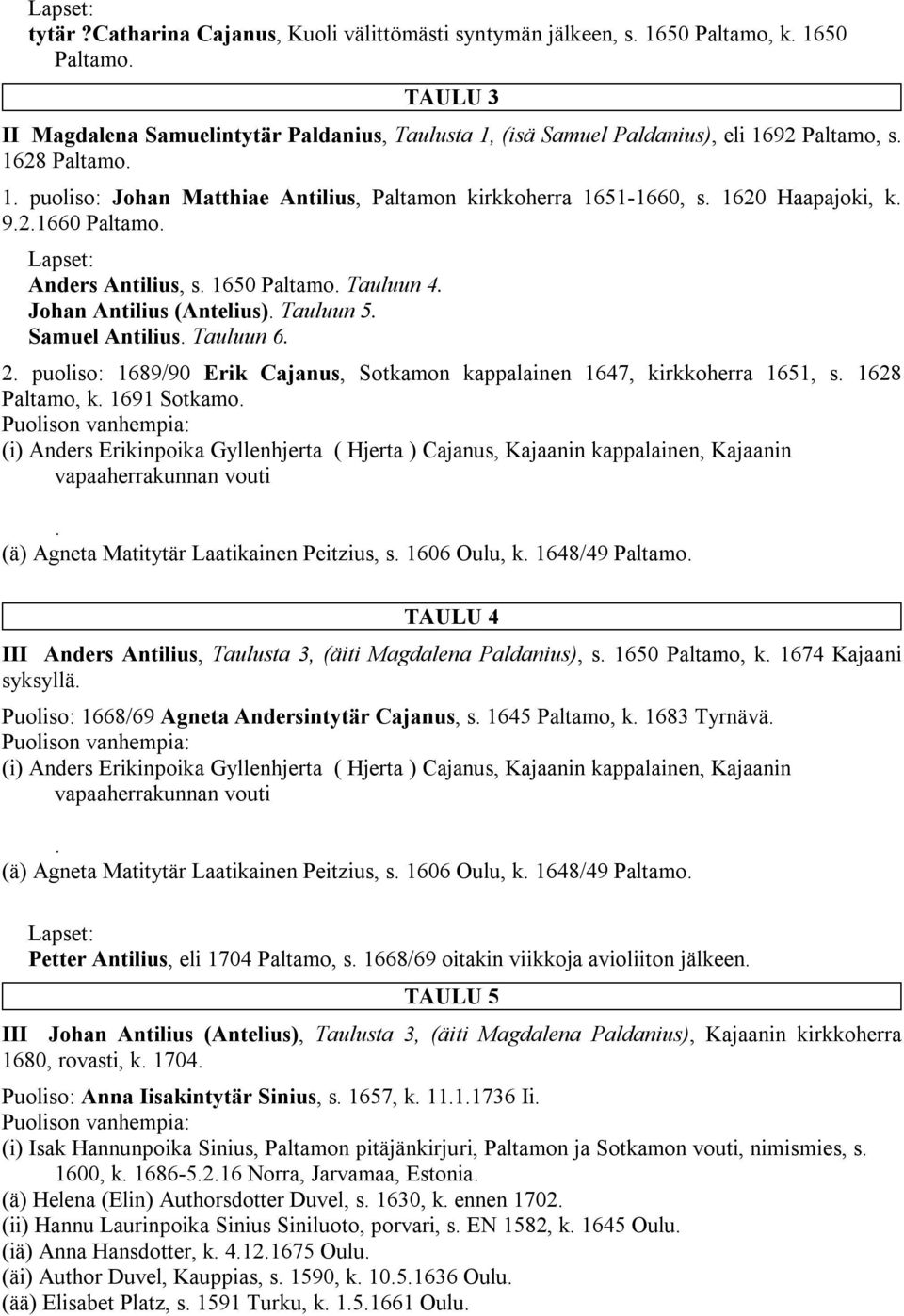 Lapset:
tytär ?Catharina Cajanus, Kuoli välittömästi syntymän jälkeen, s. 1650 Paltamo, k. 1650 Paltamo.

TAULU 3

II Magdalena Samuelintytär Paldanius, Taulusta 1, (isä Samuel Paldanius), eli 1692 Paltamo, s. 1628 Paltamo.

1. puoliso: Johan Matthiae Antilius, Paltamon kirkkoherra 1651-1660, s. 1620 Haapajoki, k. 9.2.1660 Paltamo.

Lapset:
Anders Antilius, s. 1650 Paltamo. Tauluun 4.
Johan Antilius (Antelius). Tauluun 5.
Samuel Antilius. Tauluun 6.

2. puoliso: 1689/90 Erik Cajanus, Sotkamon kappalainen 1647, kirkkoherra 1651, s. 1628 Paltamo, k. 1691 Sotkamo.
Puolison vanhempia:
(i) Anders Erikinpoika Gyllenhjerta ( Hjerta ) Cajanus, Kajaanin kappalainen, Kajaanin vapaaherrakunnan vouti
.
(ä) Agneta Matitytär Laatikainen Peitzius, s. 1606 Oulu, k. 1648/49 Paltamo.

TAULU 4

III Anders Antilius, Taulusta 3, (äiti Magdalena Paldanius), s. 1650 Paltamo, k. 1674 Kajaani syksyllä.

Puoliso: 1668/69 Agneta Andersintytär Cajanus, s. 1645 Paltamo, k. 1683 Tyrnävä.
Puolison vanhempia:
(i) Anders Erikinpoika Gyllenhjerta ( Hjerta ) Cajanus, Kajaanin kappalainen, Kajaanin vapaaherrakunnan vouti
.
(ä) Agneta Matitytär Laatikainen Peitzius, s. 1606 Oulu, k. 1648/49 Paltamo.

Lapset:
Petter Antilius, eli 1704 Paltamo, s. 1668/69 oitakin viikkoja avioliiton jälkeen.

TAULU 5

III Johan Antilius (Antelius), Taulusta 3, (äiti Magdalena Paldanius), Kajaanin kirkkoherra 1680, rovasti, k. 1704.

Puoliso: Anna Iisakintytär Sinius, s. 1657, k. 11.1.1736 Ii.
Puolison vanhempia:
(i) Isak Hannunpoika Sinius, Paltamon pitäjänkirjuri, Paltamon ja Sotkamon vouti, nimismies, s. 1600, k. 1686-5.2.16 Norra, Jarvamaa, Estonia.
(ä) Helena (Elin) Authorsdotter Duvel, s. 1630, k. ennen 1702.
(ii) Hannu Laurinpoika Sinius Siniluoto, porvari, s. EN 1582, k. 1645 Oulu.
(iä) Anna Hansdotter, k. 4.12.1675 Oulu.
(äi) Author Duvel, Kauppias, s. 1590, k. 10.5.1636 Oulu.
(ää) Elisabet Platz, s. 1591 Turku, k. 1.5.1661 Oulu.